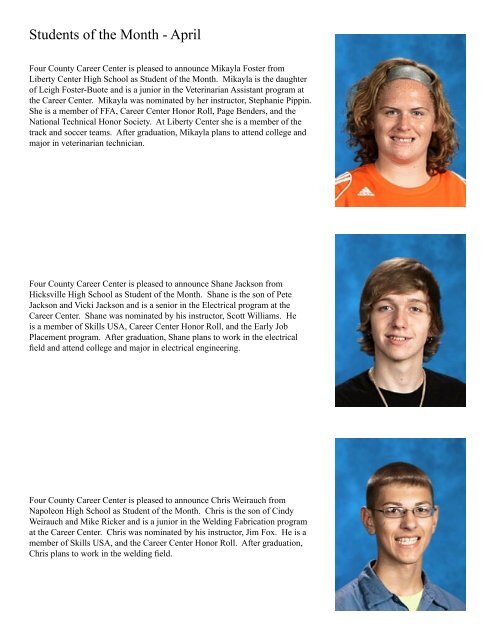 Students of the Month - April

Four County Career Center is pleased to announce Mikayla Foster from Liberty Center High School as Student of the Month. Mikayla is the daughter of Leigh Foster-Buote and is a junior in the Veterinarian Assistant program at the Career Center. Mikayla was nominated by her instructor, Stephanie Pippin. She is a member of FFA, Career Center Honor Roll, Page Benders, and the National Technical Honor Society. At Liberty Center she is a member of the track and soccer teams. After graduation, Mikayla plans to attend college and major in veterinarian technician.

Four County Career Center is pleased to announce Shane Jackson from Hicksville High School as Student of the Month. Shane is the son of Pete Jackson and Vicki Jackson and is a senior in the Electrical program at the Career Center. Shane was nominated by his instructor, Scott Williams. He is a member of Skills USA, Career Center Honor Roll, and the Early Job Placement program. After graduation, Shane plans to work in the electrical field and attend college and major in electrical engineering.

Four County Career Center is pleased to announce Chris Weirauch from Napoleon High School as Student of the Month. Chris is the son of Cindy Weirauch and Mike Ricker and is a junior in the Welding Fabrication program at the Career Center. Chris was nominated by his instructor, Jim Fox. He is a member of Skills USA, and the Career Center Honor Roll. After graduation, Chris plans to work in the welding field.